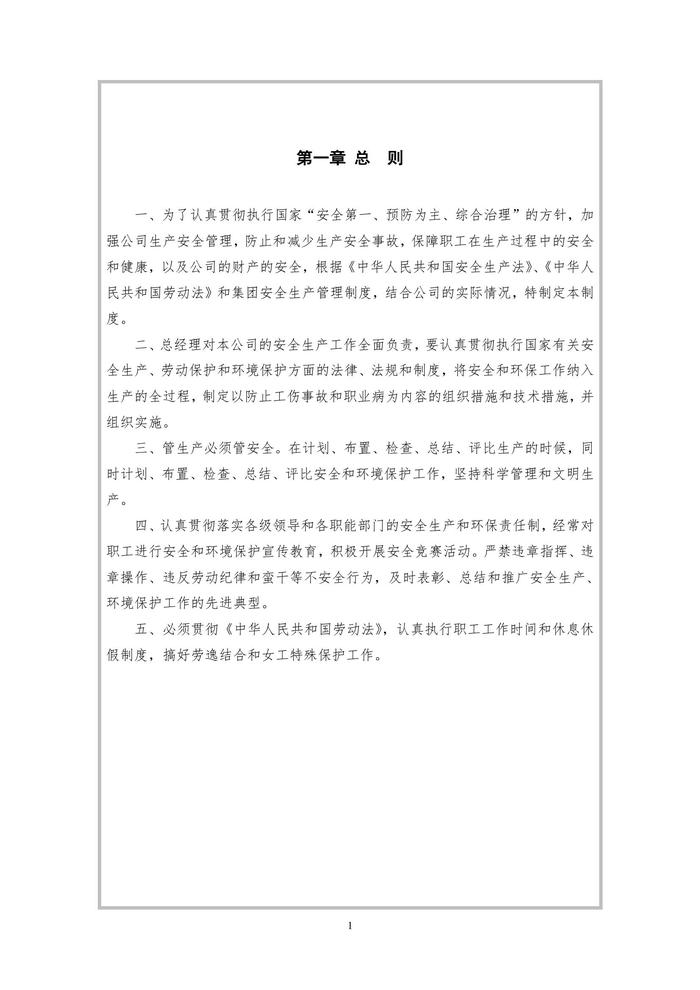 第一章 总 则

一、为了认真贯彻执行国家“安全第一、预防为主、综合治理”的方针，加强公司生产安全管理，防止和减少生产安全事故，保障职工在生产过程中的安全和健康，以及公司的财产的安全，根据《中华人民共和国安全生产法》、《中华人民共和国劳动法》和集团安全生产管理制度，结合公司的实际情况，特制定本制度。

二、总经理对本公司的安全生产工作全面负责，要认真贯彻执行国家有关安全生产、劳动保护和环境保护方面的法律、法规和制度，将安全和环保工作纳入生产的全过程，制定以防止工伤事故和职业病为内容的组织措施和技术措施，并组织实施。

三、管生产必须管安全。在计划、布置、检查、总结、评比生产的时候，同时计划、布置、检查、总结、评比安全和环境保护工作，坚持科学管理和文明生产。

四、认真贯彻落实各级领导和各职能部门的安全生产和环保责任制，经常对职工进行安全和环境保护宣传教育，积极开展安全竞赛活动。严禁违章指挥、违章操作、违反劳动纪律和蛮干等不安全行为，及时表彰、总结和推广安全生产、环境保护工作的先进典型。

五、必须贯彻《中华人民共和国劳动法》，认真执行职工工作时间和休息休假制度，搞好劳逸结合和女工特殊保护工作。

1